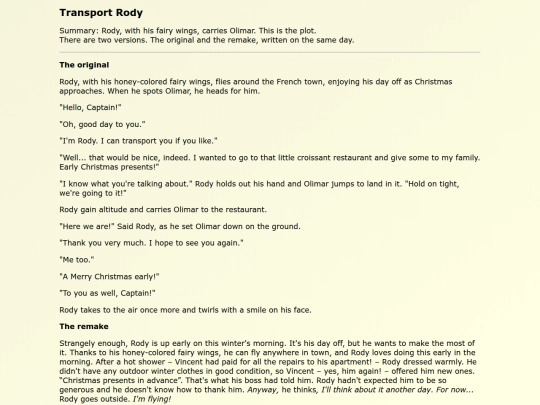 Transport Rody

Summary: Rody, with his fairy wings, carries Olimar. This is the plot.
There are two versions. The original and the remake, written on the same day.

The original

Rody, with his honey-colored fairy wings, flies around the French town, enjoying his day off as Christmas approaches. When he spots Olimar, he heads for him.

"Hello, Captain!"

"Oh, good day to you."

"I'm Rody. I can transport you if you like."

"Well... that would be nice, indeed. I wanted to go to that little croissant restaurant and give some to my family. Early Christmas presents!"

"I know what you're talking about." Rody holds out his hand and Olimar jumps to land in it. "Hold on tight, we're going to it!"

Rody gain altitude and carries Olimar to the restaurant.

"Here we are!" Said Rody, as he set Olimar down on the ground.

"Thank you very much. I hope to see you again."

"Me too."

"A Merry Christmas early!"

"To you as well, Captain!"

Rody takes to the air once more and twirls with a smile on his face.

The remake

Strangely enough, Rody is up early on this winter's morning. It's his day off, but he wants to make the most of it. Thanks to his honey-colored fairy wings, he can fly anywhere in town, and Rody loves doing this early in the morning. After a hot shower – Vincent had paid for all the repairs to his apartment! – Rody dressed warmly. He didn't have any outdoor winter clothes in good condition, so Vincent – yes, him again! – offered him new ones. "Christmas presents in advance". That's what his boss had told him. Rody hadn't expected him to be so generous and he doesn't know how to thank him. Anyway, he thinks, I'll think about it another day. For now... Rody goes outside. I'm flying!